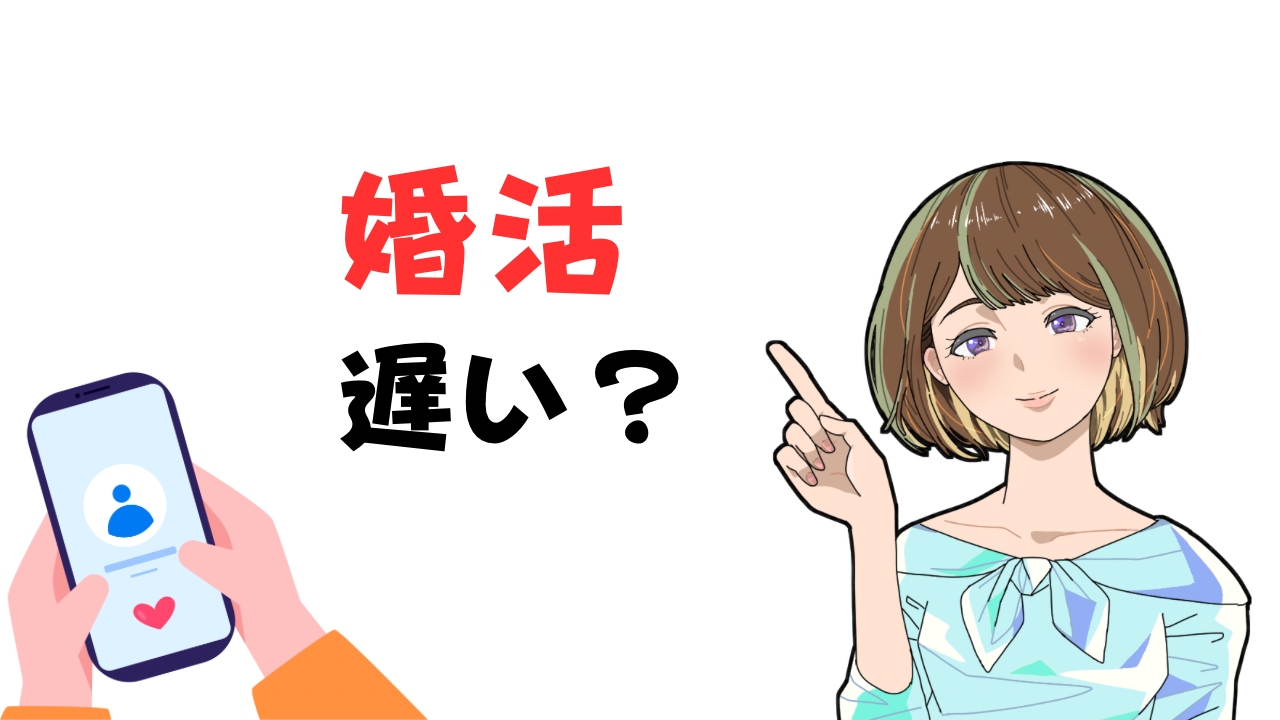 婚活

遅い？